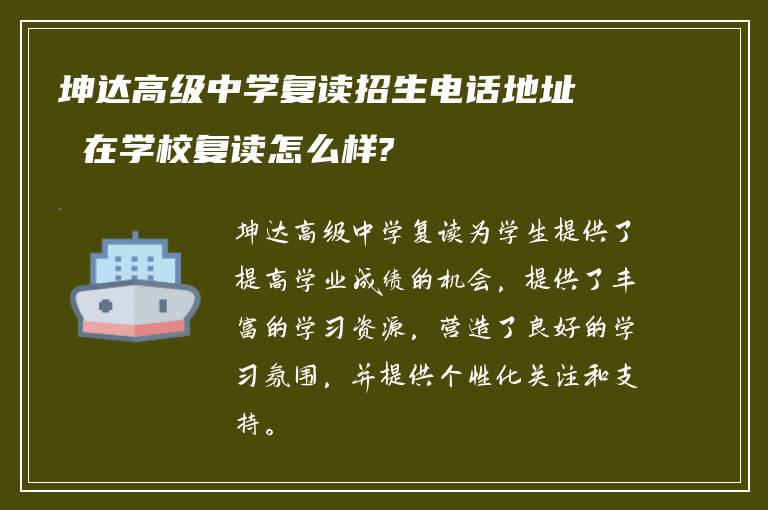 坤达高级中学复读招生电话地址 在学校复读怎么样?

坤达高级中学复读为学生提供了提高学业成绩的机会，提供了丰富的学习资源，营造了良好的学习氛围，并提供个性化关注和支持。